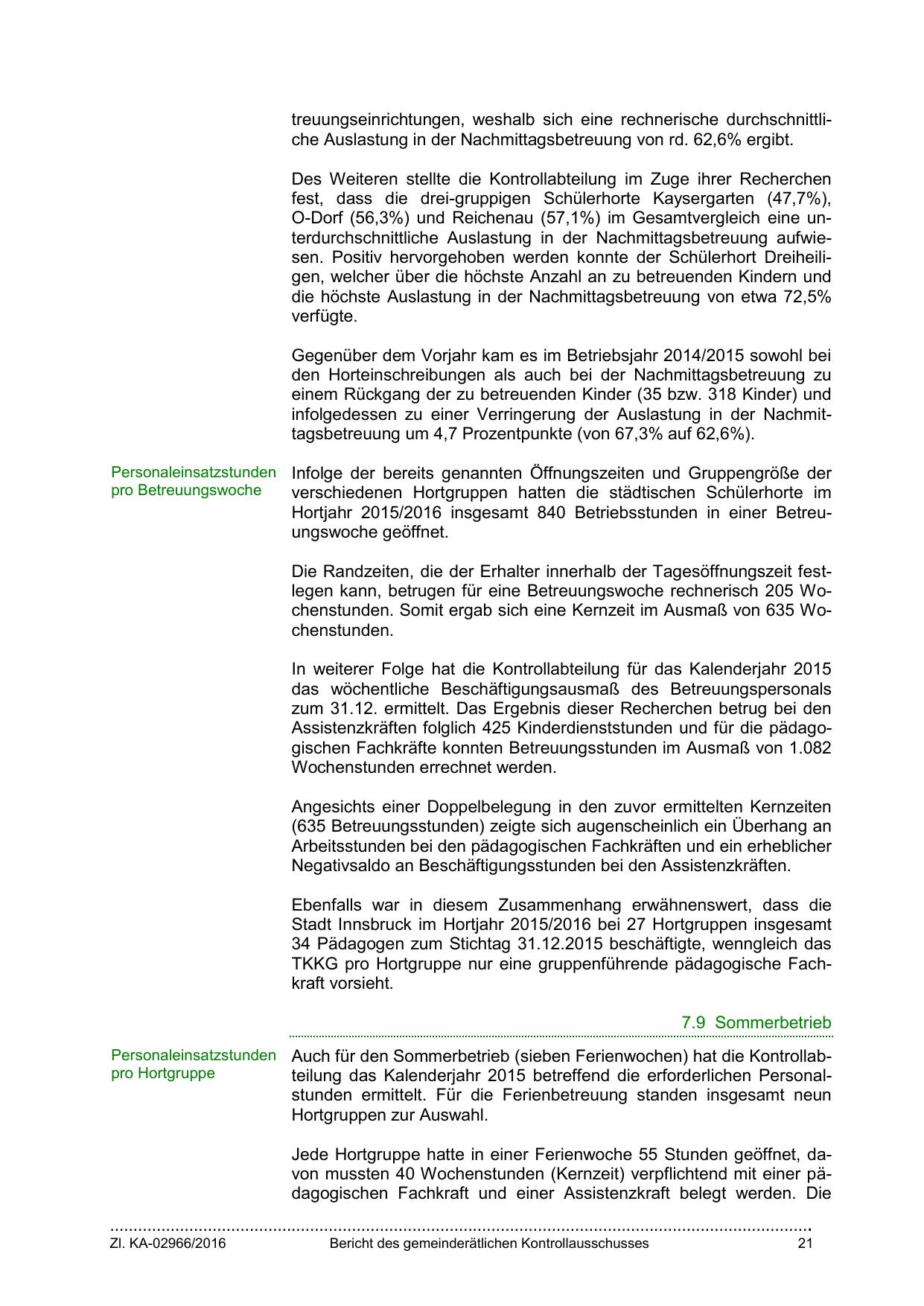 treuungseinrichtungen, weshalb sich eine rechnerische durchschnittliche Auslastung in der Nachmittagsbetreuung von rd. 62,6% ergibt.

Des Weiteren stellte die Kontrollabteilung im Zuge ihrer Recherchen fest, dass die drei-gruppigen Schülerhorte Kaysergarten (47,7%), O-Dorf (56,3%) und Reichenau (57,1%) im Gesamtvergleich eine unterdurchschnittliche Auslastung in der Nachmittagsbetreuung aufwiesen. Positiv hervorgehoben werden konnte der Schülerhort Dreiheiligen, welcher über die höchste Anzahl an zu betreuenden Kindern und die höchste Auslastung in der Nachmittagsbetreuung von etwa 72,5% verfügte.

Gegenüber dem Vorjahr kam es im Betriebsjahr 2014/2015 sowohl bei den Horteinschreibungen als auch bei der Nachmittagsbetreuung zu einem Rückgang der zu betreuenden Kinder (35 bzw. 318 Kinder) und infolgedessen zu einer Verringerung der Auslastung in der Nachmittagsbetreuung um 4,7 Prozentpunkte (von 67,3% auf 62,6%).

Personaleinsatzstunden pro Betreuungswoche

Infolge der bereits genannten Öffnungszeiten und Gruppengröße der verschiedenen Hortgruppen hatten die städtischen Schülerhorte im Hortjahr 2015/2016 insgesamt 840 Betriebsstunden in einer Betreuungswoche geöffnet.

Die Randzeiten, die der Erhalter innerhalb der Tagesöffnungszeit festlegen kann, betrugen für eine Betreuungswoche rechnerisch 205 Wochenstunden. Somit ergab sich eine Kernzeit im Ausmaß von 635 Wochenstunden.

In weiterer Folge hat die Kontrollabteilung für das Kalenderjahr 2015 das wöchentliche Beschäftigungsausmaß des Betreuungspersonals zum 31.12. ermittelt. Das Ergebnis dieser Recherchen betrug bei den Assistenzkräften folglich 425 Kinderdienststunden und für die pädagogischen Fachkräfte konnten Betreuungsstunden im Ausmaß von 1.082 Wochenstunden errechnet werden.

Angesichts einer Doppelbelegung in den zuvor ermittelten Kernzeiten (635 Betreuungsstunden) zeigte sich augenscheinlich ein Überhang an Arbeitsstunden bei den pädagogischen Fachkräften und ein erheblicher Negativsaldo an Beschäftigungsstunden bei den Assistenzkräften.

Ebenfalls war in diesem Zusammenhang erwähnenswert, dass die Stadt Innsbruck im Hortjahr 2015/2016 bei 27 Hortgruppen insgesamt 34 Pädagogen zum Stichtag 31.12.2015 beschäftigte, wenngleich das TKKG pro Hortgruppe nur eine gruppenführende pädagogische Fachkraft vorsieht.

7.9 Sommerbetrieb

Personaleinsatzstunden pro Hortgruppe

Auch für den Sommerbetrieb (sieben Ferienwochen) hat die Kontrollabteilung das Kalenderjahr 2015 betreffend die erforderlichen Personalstunden ermittelt. Für die Ferienbetreuung standen insgesamt neun Hortgruppen zur Auswahl.

Jede Hortgruppe hatte in einer Ferienwoche 55 Stunden geöffnet, davon mussten 40 Wochenstunden (Kernzeit) verpflichtend mit einer pädagogischen Fachkraft und einer Assistenzkraft belegt werden. Die

Zl. KA-02966/2016 Bericht des gemeinderätlichen Kontrollausschusses 21